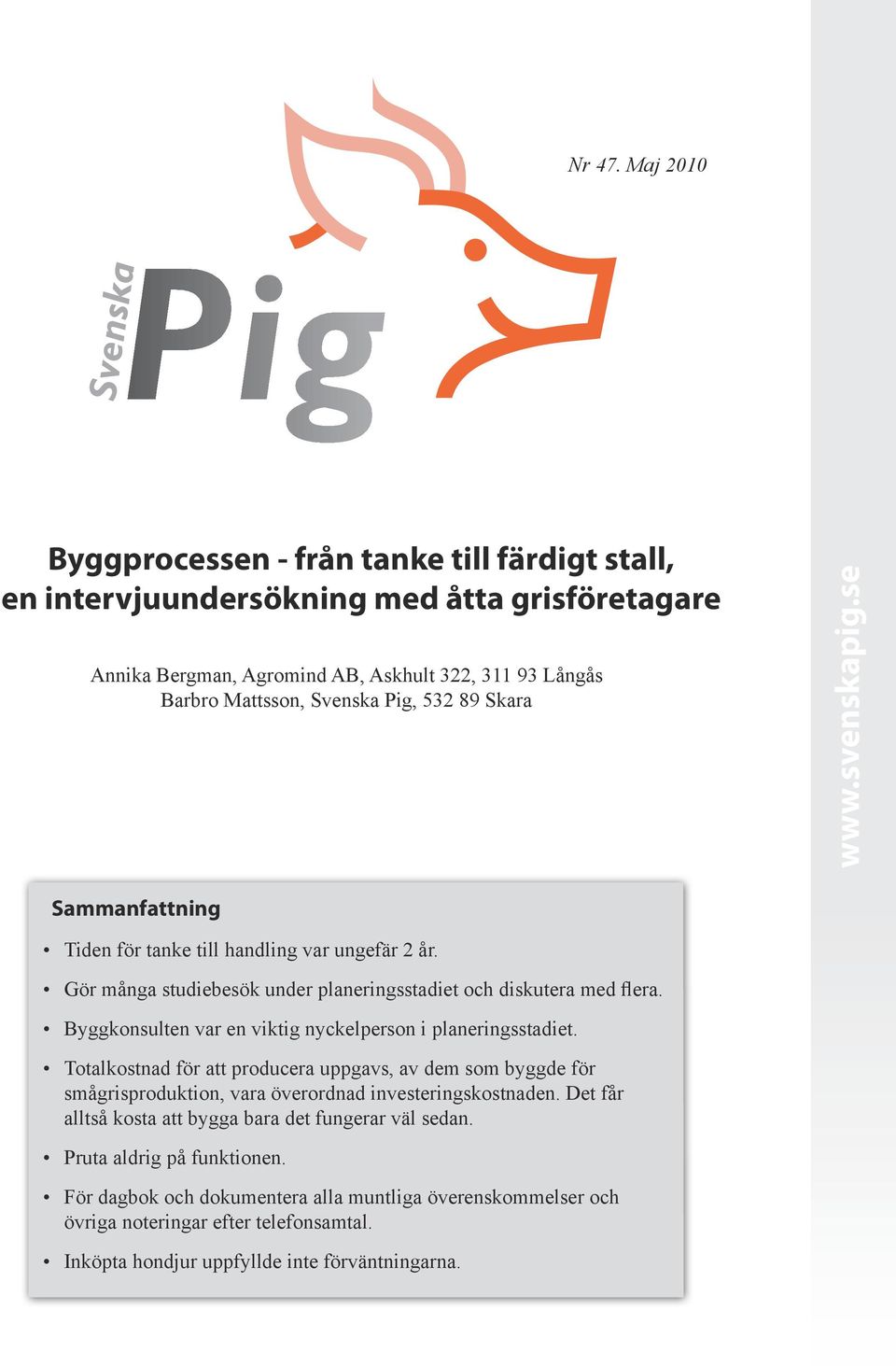 Nr 47. Maj 2010

Svenska Pig

Byggprocessen - från tanke till färdigt stall, en intervjuundersökning med åtta grisföretagare

Annika Bergman, Agromind AB, Askhult 322, 311 93 Långås
Barbro Mattsson, Svenska Pig, 532 89 Skara

www.svenskapig.se

Sammanfattning

• Tiden för tanke till handling var ungefär 2 år.

• Gör många studiebesök under planeringsstadiet och diskutera med flera.

• Byggkonsulten var en viktig nyckelperson i planeringsstadiet.

• Totalkostnad för att producera uppgavs, av dem som byggde för smågrisproduktion, vara överordnad investeringskostnaden. Det får alltså kosta att bygga bara det fungerar väl sedan.

• Pruta aldrig på funktionen.

• För dagbok och dokumentera alla muntliga överenskommelser och övriga noteringar efter telefonsamtal.

• Inköpta hondjur uppfyllde inte förväntningarna.